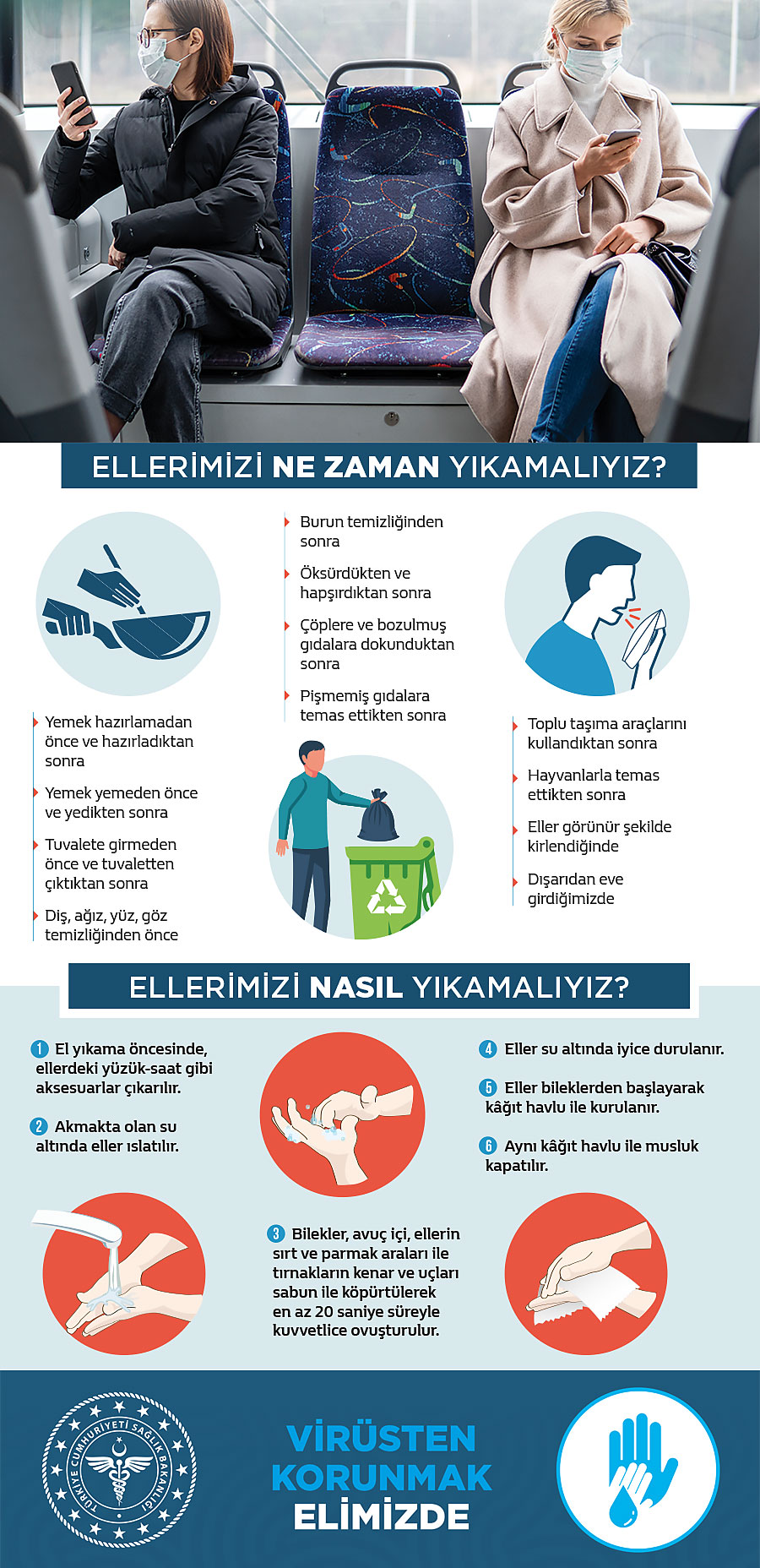 ELLERİMİZİ NE ZAMAN YIKAMALIYIZ?

Yemek hazırlamadan önce ve hazırladıktan sonra

Yemek yemeden önce ve yedikten sonra

Tuvalete girmeden önce ve tuvaletten çıktıktan sonra

Diş, ağız, yüz, göz temizliğinden önce

Burun temizliğinden sonra

Öksürdükten ve hapşırdıktan sonra

Çöplere ve bozulmuş gıdalara dokunduktan sonra

Pişmemiş gıdalara temas ettikten sonra

Toplu taşıma araçlarını kullandıktan sonra

Hayvanlarla temas ettikten sonra

Eller görünür şekilde kirlendiğinde

Dışarıdan eve girdiğimizde

ELLERİMİZİ NASIL YIKAMALIYIZ?

1 El yıkama öncesinde, ellerdeki yüzük-saat gibi aksesuarlar çıkarılır.

2 Akmakta olan su altında eller ıslatılır.

3 Bilekler, avuç içi, ellerin sırt ve parmak araları ile tırnakların kenar ve uçları sabun ile köpürtülerek en az 20 saniye süreyle kuvvetlice ovuşturulur.

4 Eller su altında iyice durulanır.

5 Eller bileklerden başlayarak kâğıt havlu ile kurulanır.

6 Aynı kâğıt havlu ile musluk kapatılır.

TÜRKİYE CUMHURİYETİ SAĞLIK BAKANLIĞI

VİRÜSTEN KORUNMAK ELİMİZDE